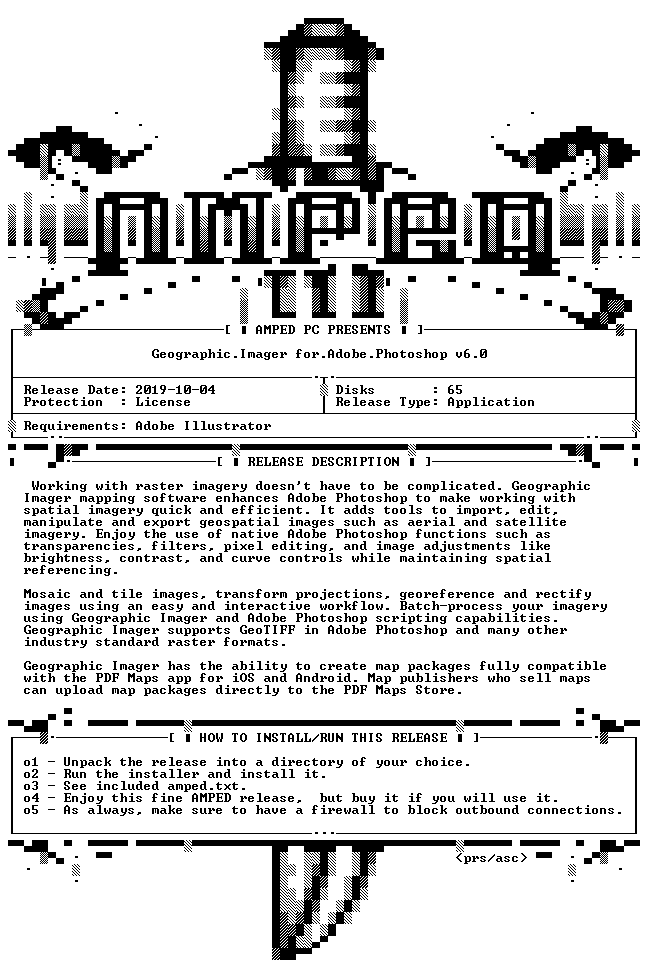 AMPED

[ AMPED PC PRESENTS ]

Geographic.Imager for.Adobe.Photoshop v6.0

Release Date: 2019-10-04
Protection : License

Disks : 65
Release Type: Application

Requirements: Adobe Illustrator

[ RELEASE DESCRIPTION ]

Working with raster imagery doesn't have to be complicated. Geographic Imager mapping software enhances Adobe Photoshop to make working with spatial imagery quick and efficient. It adds tools to import, edit, manipulate and export geospatial images such as aerial and satellite imagery. Enjoy the use of native Adobe Photoshop functions such as transparencies, filters, pixel editing, and image adjustments like brightness, contrast, and curve controls while maintaining spatial referencing.

Mosaic and tile images, transform projections, georeference and rectify images using an easy and interactive workflow. Batch-process your imagery using Geographic Imager and Adobe Photoshop scripting capabilities. Geographic Imager supports GeoTIFF in Adobe Photoshop and many other industry standard raster formats.

Geographic Imager has the ability to create map packages fully compatible with the PDF Maps app for iOS and Android. Map publishers who sell maps can upload map packages directly to the PDF Maps Store.

[ HOW TO INSTALL/RUN THIS RELEASE ]

o1 - Unpack the release into a directory of your choice.
o2 - Run the installer and install it.
o3 - See included amped.txt.
o4 - Enjoy this fine AMPED release, but buy it if you will use it.
o5 - As always, make sure to have a firewall to block outbound connections.

<prs/asc>